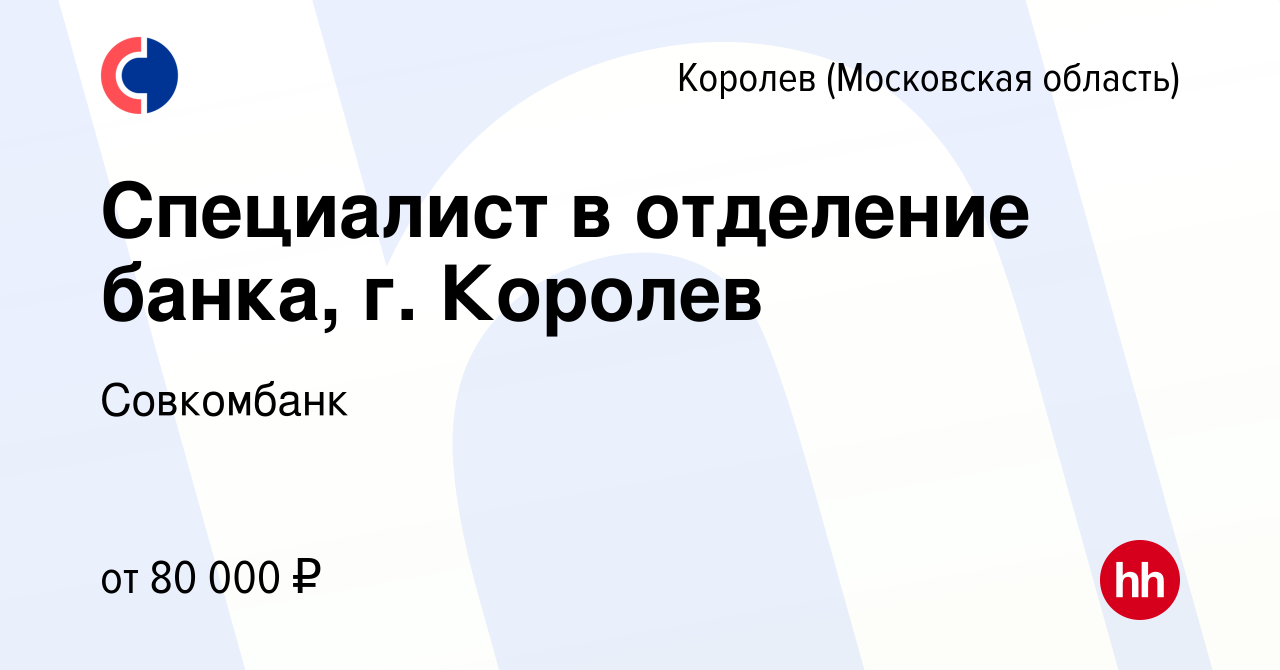 Королев (Московская область)

Специалист в отделение банка, г. Королев

Совкомбанк

от 80 000 ₽

hh